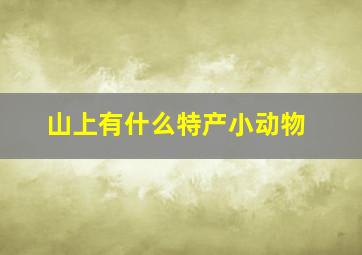 山上有什么特产小动物